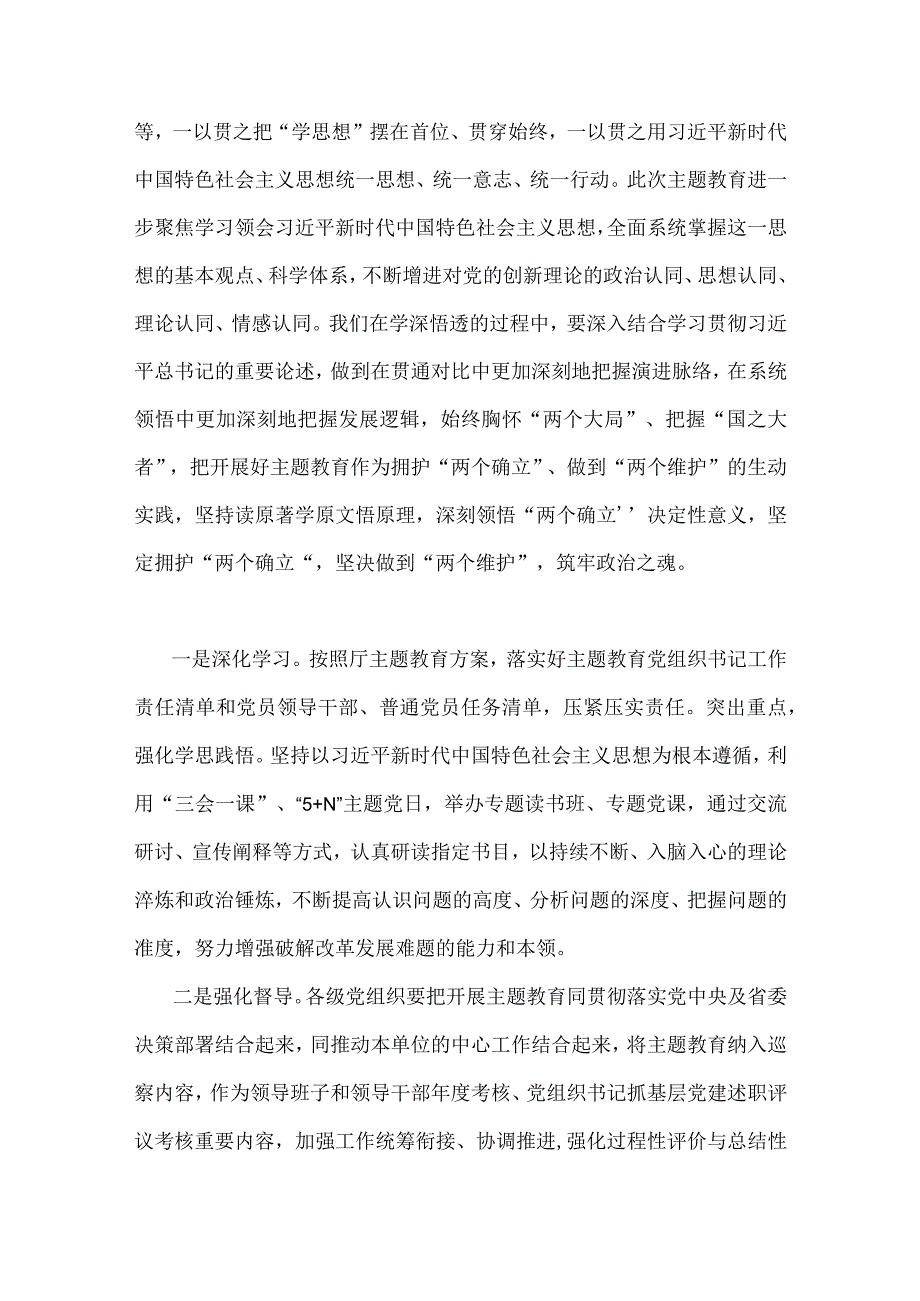 等，一以贯之把“学思想”摆在首位、贯穿始终，一以贯之用习近平新时代中国特色社会主义思想统一思想、统一意志、统一行动。此次主题教育进一步聚焦学习领会习近平新时代中国特色社会主义思想，全面系统掌握这一思想的基本观点、科学体系，不断增进对党的创新理论的政治认同、思想认同、理论认同、情感认同。我们在学深悟透的过程中，要深入结合学习贯彻习近平总书记的重要论述，做到在贯通对比中更加深刻地把握演进脉络，在系统领悟中更加深刻地把握发展逻辑，始终胸怀“两个大局”、把握“国之大者”，把开展好主题教育作为拥护“两个确立”、做到“两个维护”的生动实践，坚持读原著学原文悟原理，深刻领悟“两个确立’’决定性意义，坚定拥护“两个确立“，坚决做到“两个维护”，筑牢政治之魂。

一是深化学习。按照厅主题教育方案，落实好主题教育党组织书记工作责任清单和党员领导干部、普通党员任务清单，压紧压实责任。突出重点，强化学思践悟。坚持以习近平新时代中国特色社会主义思想为根本遵循，利用“三会一课”、“5+N”主题党日，举办专题读书班、专题党课，通过交流研讨、宣传阐释等方式，认真研读指定书目，以持续不断、入脑入心的理论淬炼和政治锤炼，不断提高认识问题的高度、分析问题的深度、把握问题的准度，努力增强破解改革发展难题的能力和本领。

二是强化督导。各级党组织要把开展主题教育同贯彻落实党中央及省委决策部署结合起来，同推动本单位的中心工作结合起来，将主题教育纳入巡察内容，作为领导班子和领导干部年度考核、党组织书记抓基层党建述职评议考核重要内容，加强工作统筹衔接、协调推进，强化过程性评价与总结性